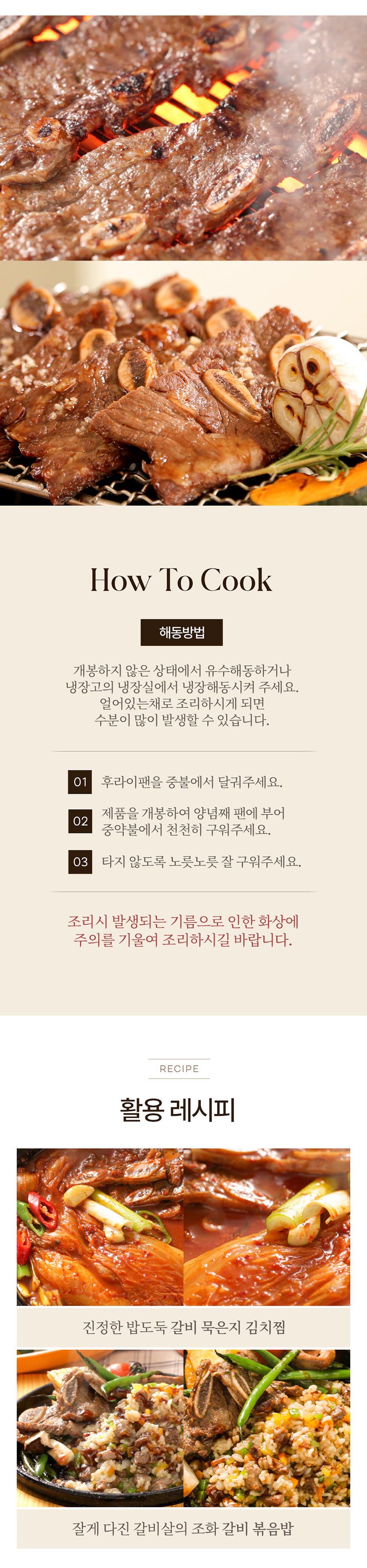 How To Cook

해동방법

개봉하지 않은 상태에서 유수해동하거나 냉장고의 냉장실에서 냉장해동시켜 주세요. 얼어있는채로 조리하시게 되면 수분이 많이 발생할 수 있습니다.

01 후라이팬을 중불에서 달궈주세요.

02 제품을 개봉하여 양념째 팬에 부어 중약불에서 천천히 구워주세요.

03 타지 않도록 노릇노릇 잘 구워주세요.

조리시 발생되는 기름으로 인한 화상에 주의를 기울여 조리하시길 바랍니다.

RECIPE

활용 레시피

진정한 밥도둑 갈비 묵은지 김치찜

잘게 다진 갈비살의 조화 갈비 볶음밥